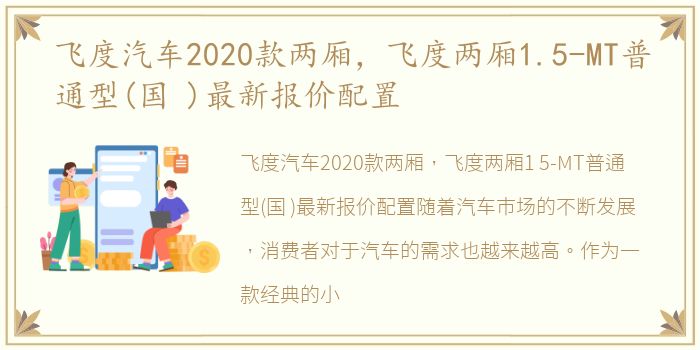 飞度汽车2020款两厢，飞度两厢1.5-MT普通型(国 )最新报价配置

飞度汽车2020款两厢，飞度两厢1 5-MT普通型(国 )最新报价配置随着汽车市场的不断发展，消费者对于汽车的需求也越来越高。作为一款经典的小